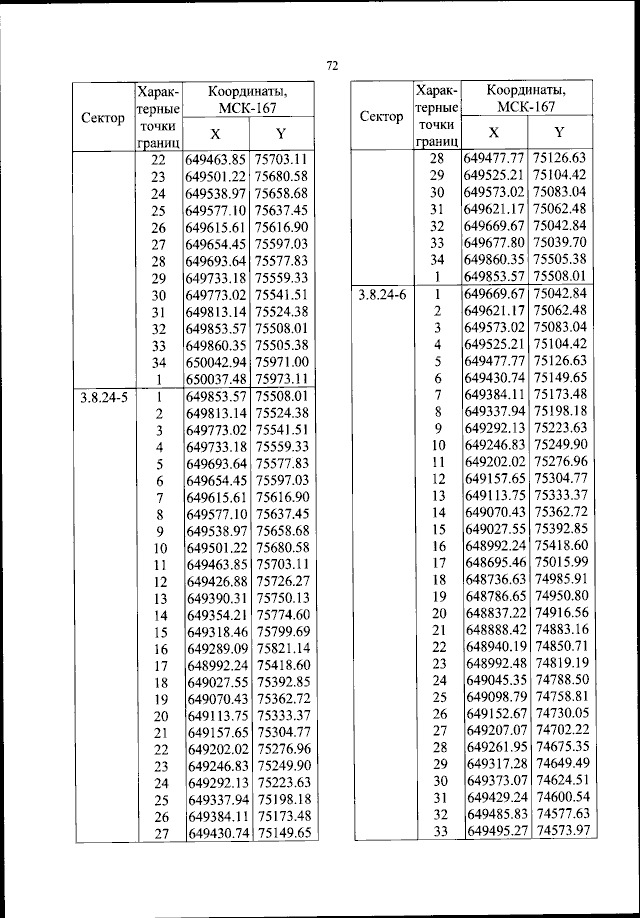 72

| Сектор | Характерные точки границ | Координаты, МСК-167 X | Координаты, МСК-167 Y |
|---|---|---|---|
| | 22 | 649463.85 | 75703.11 |
| | 23 | 649501.22 | 75680.58 |
| | 24 | 649538.97 | 75658.68 |
| | 25 | 649577.10 | 75637.45 |
| | 26 | 649615.61 | 75616.90 |
| | 27 | 649654.45 | 75597.03 |
| | 28 | 649693.64 | 75577.83 |
| | 29 | 649733.18 | 75559.33 |
| | 30 | 649773.02 | 75541.51 |
| | 31 | 649813.14 | 75524.38 |
| | 32 | 649853.57 | 75508.01 |
| | 33 | 649860.35 | 75505.38 |
| | 34 | 650042.94 | 75971.00 |
| | 1 | 650037.48 | 75973.11 |
| 3.8.24-5 | 1 | 649853.57 | 75508.01 |
| | 2 | 649813.14 | 75524.38 |
| | 3 | 649773.02 | 75541.51 |
| | 4 | 649733.18 | 75559.33 |
| | 5 | 649693.64 | 75577.83 |
| | 6 | 649654.45 | 75597.03 |
| | 7 | 649615.61 | 75616.90 |
| | 8 | 649577.10 | 75637.45 |
| | 9 | 649538.97 | 75658.68 |
| | 10 | 649501.22 | 75680.58 |
| | 11 | 649463.85 | 75703.11 |
| | 12 | 649426.88 | 75726.27 |
| | 13 | 649390.31 | 75750.13 |
| | 14 | 649354.21 | 75774.60 |
| | 15 | 649318.46 | 75799.69 |
| | 16 | 649289.09 | 75821.14 |
| | 17 | 648992.24 | 75418.60 |
| | 18 | 649027.55 | 75392.85 |
| | 19 | 649070.43 | 75362.72 |
| | 20 | 649113.75 | 75333.37 |
| | 21 | 649157.65 | 75304.77 |
| | 22 | 649202.02 | 75276.96 |
| | 23 | 649246.83 | 75249.90 |
| | 24 | 649292.13 | 75223.63 |
| | 25 | 649337.94 | 75198.18 |
| | 26 | 649384.11 | 75173.48 |
| | 27 | 649430.74 | 75149.65 |

| Сектор | Характерные точки границ | Координаты, МСК-167 X | Координаты, МСК-167 Y |
|---|---|---|---|
| | 28 | 649477.77 | 75126.63 |
| | 29 | 649525.21 | 75104.42 |
| | 30 | 649573.02 | 75083.04 |
| | 31 | 649621.17 | 75062.48 |
| | 32 | 649669.67 | 75042.84 |
| | 33 | 649677.80 | 75039.70 |
| | 34 | 649860.35 | 75505.38 |
| | 1 | 649853.57 | 75508.01 |
| 3.8.24-6 | 1 | 649669.67 | 75042.84 |
| | 2 | 649621.17 | 75062.48 |
| | 3 | 649573.02 | 75083.04 |
| | 4 | 649525.21 | 75104.42 |
| | 5 | 649477.77 | 75126.63 |
| | 6 | 649430.74 | 75149.65 |
| | 7 | 649384.11 | 75173.48 |
| | 8 | 649337.94 | 75198.18 |
| | 9 | 649292.13 | 75223.63 |
| | 10 | 649246.83 | 75249.90 |
| | 11 | 649202.02 | 75276.96 |
| | 12 | 649157.65 | 75304.77 |
| | 13 | 649113.75 | 75333.37 |
| | 14 | 649070.43 | 75362.72 |
| | 15 | 649027.55 | 75392.85 |
| | 16 | 648992.24 | 75418.60 |
| | 17 | 648695.46 | 75015.99 |
| | 18 | 648736.63 | 74985.91 |
| | 19 | 648786.65 | 74950.80 |
| | 20 | 648837.22 | 74916.56 |
| | 21 | 648888.42 | 74883.16 |
| | 22 | 648940.19 | 74850.71 |
| | 23 | 648992.48 | 74819.19 |
| | 24 | 649045.35 | 74788.50 |
| | 25 | 649098.79 | 74758.81 |
| | 26 | 649152.67 | 74730.05 |
| | 27 | 649207.07 | 74702.22 |
| | 28 | 649261.95 | 74675.35 |
| | 29 | 649317.28 | 74649.49 |
| | 30 | 649373.07 | 74624.51 |
| | 31 | 649429.24 | 74600.54 |
| | 32 | 649485.83 | 74577.63 |
| | 33 | 649495.27 | 74573.97 |